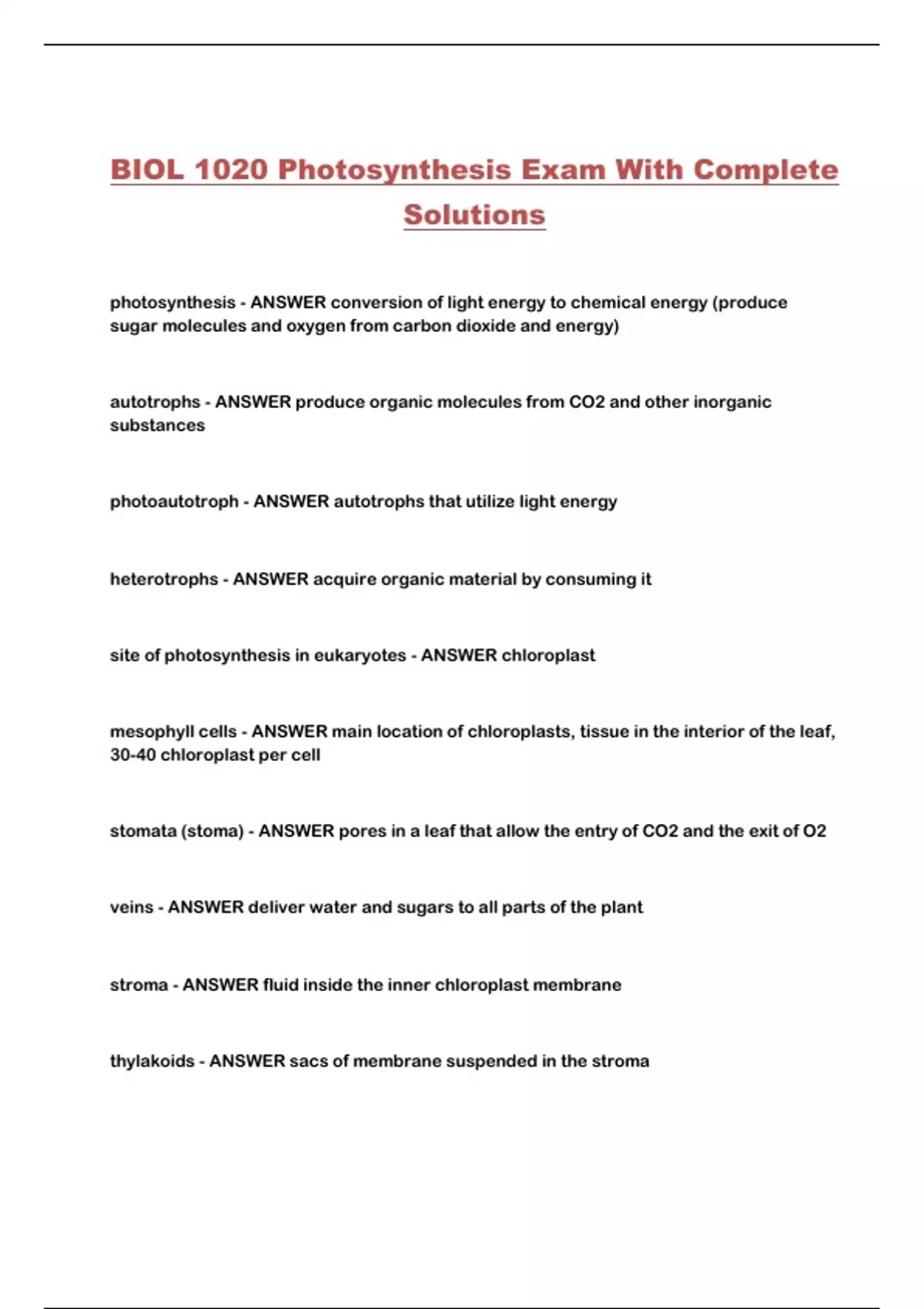 BIOL 1020 Photosynthesis Exam With Complete Solutions

photosynthesis - ANSWER conversion of light energy to chemical energy (produce sugar molecules and oxygen from carbon dioxide and energy)

autotrophs - ANSWER produce organic molecules from CO2 and other inorganic substances

photoautotroph - ANSWER autotrophs that utilize light energy

heterotrophs - ANSWER acquire organic material by consuming it

site of photosynthesis in eukaryotes - ANSWER chloroplast

mesophyll cells - ANSWER main location of chloroplasts, tissue in the interior of the leaf, 30-40 chloroplast per cell

stomata (stoma) - ANSWER pores in a leaf that allow the entry of CO2 and the exit of O2

veins - ANSWER deliver water and sugars to all parts of the plant

stroma - ANSWER fluid inside the inner chloroplast membrane

thylakoids - ANSWER sacs of membrane suspended in the stroma